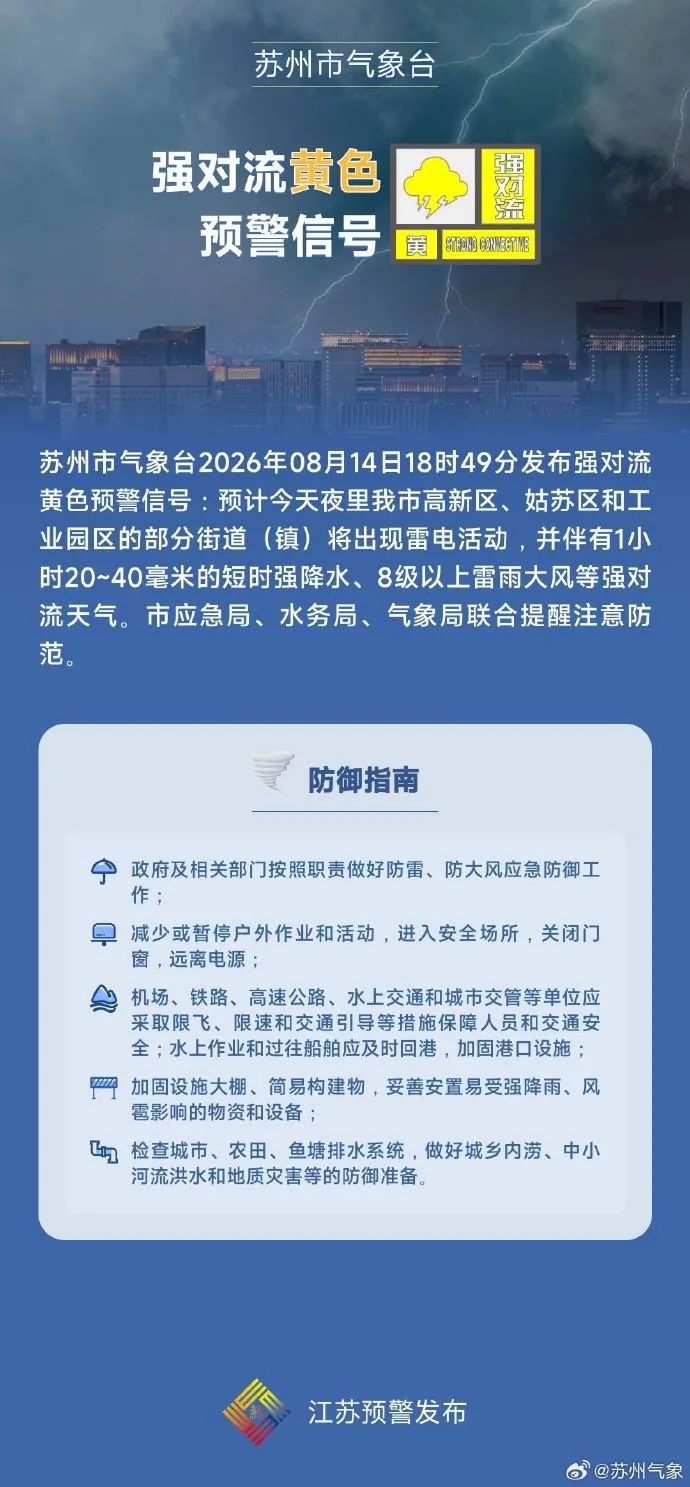 苏州市气象台

强对流黄色预警信号

强对流
黄 STRONG CONVECTIVE

苏州市气象台2026年08月14日18时49分发布强对流黄色预警信号：预计今天夜里我市高新区、姑苏区和工业园区的部分街道（镇）将出现雷电活动，并伴有1小时20~40毫米的短时强降水、8级以上雷雨大风等强对流天气。市应急局、水务局、气象局联合提醒注意防范。

防御指南

政府及相关部门按照职责做好防雷、防大风应急防御工作；

减少或暂停户外作业和活动，进入安全场所，关闭门窗，远离电源；

机场、铁路、高速公路、水上交通和城市交管等单位应采取限飞、限速和交通引导等措施保障人员和交通安全；水上作业和过往船舶应及时回港，加固港口设施；

加固设施大棚、简易构建物，妥善安置易受强降雨、风雹影响的物资和设备；

检查城市、农田、鱼塘排水系统，做好城乡内涝、中小河流洪水和地质灾害等的防御准备。

江苏预警发布

@苏州气象